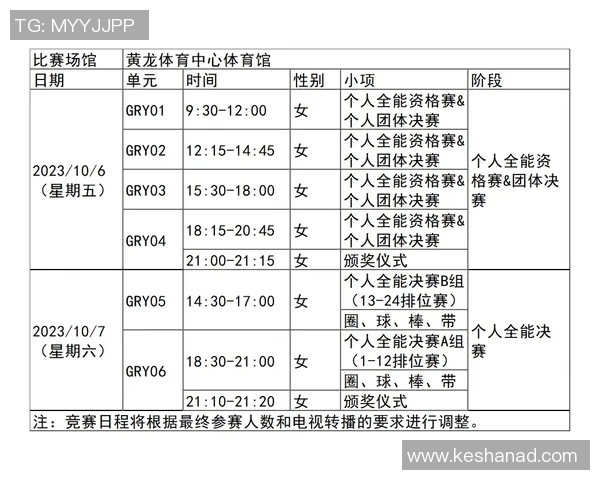 TG: MYYJJPP

| 比赛场馆 | 黄龙体育中心体育馆 | | | | |
|---|---|---|---|---|---|
| 日期 | 单元 | 时间 | 性别 | 小项 | 阶段 |
| 2023/10/6（星期五） | GRY01 | 9:30-12:00 | 女 | 个人全能资格赛&个人团体决赛 | 个人全能资格赛&团体决赛 |
| | GRY02 | 12:15-14:45 | 女 | 个人全能资格赛&个人团体决赛 | |
| | GRY03 | 15:30-18:00 | 女 | 个人全能资格赛&个人团体决赛 | |
| | GRY04 | 18:15-20:45 | 女 | 个人全能资格赛&个人团体决赛 | |
| | | 21:00-21:15 | 女 | 颁奖仪式 | |
| 2023/10/7（星期六） | GRY05 | 14:30-17:00 | 女 | 个人全能决赛B组（13-24排位赛） | 个人全能决赛 |
| | | | | 圈、球、棒、带 | |
| | GRY06 | 18:30-21:00 | 女 | 个人全能决赛A组（1-12排位赛） | |
| | | | | 圈、球、棒、带 | |
| | | 21:10-21:20 | 女 | 颁奖仪式 | |
| 注：竞赛日程将根据最终参赛人数和电视转播的要求进行调整。 | | | | | |

www.keshanad.com